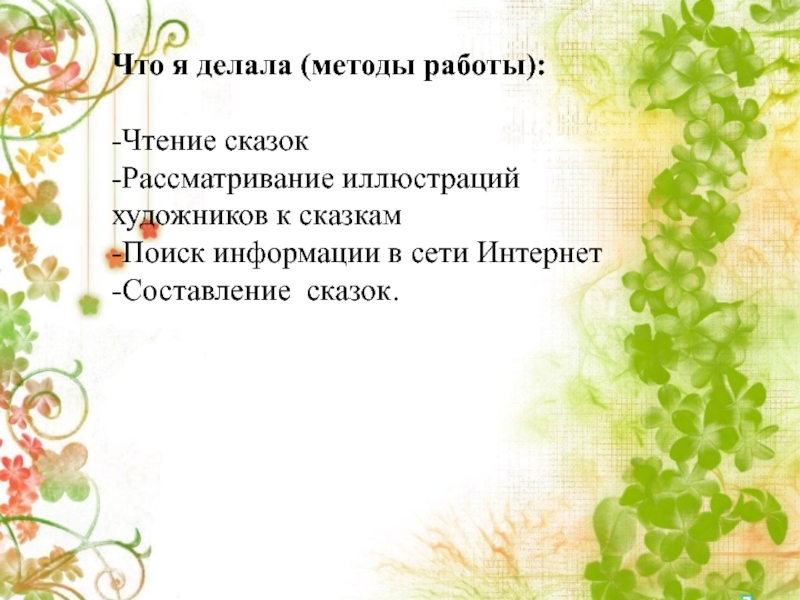 Что я делала (методы работы):

-Чтение сказок
-Рассматривание иллюстраций художников к сказкам
-Поиск информации в сети Интернет
-Составление сказок.